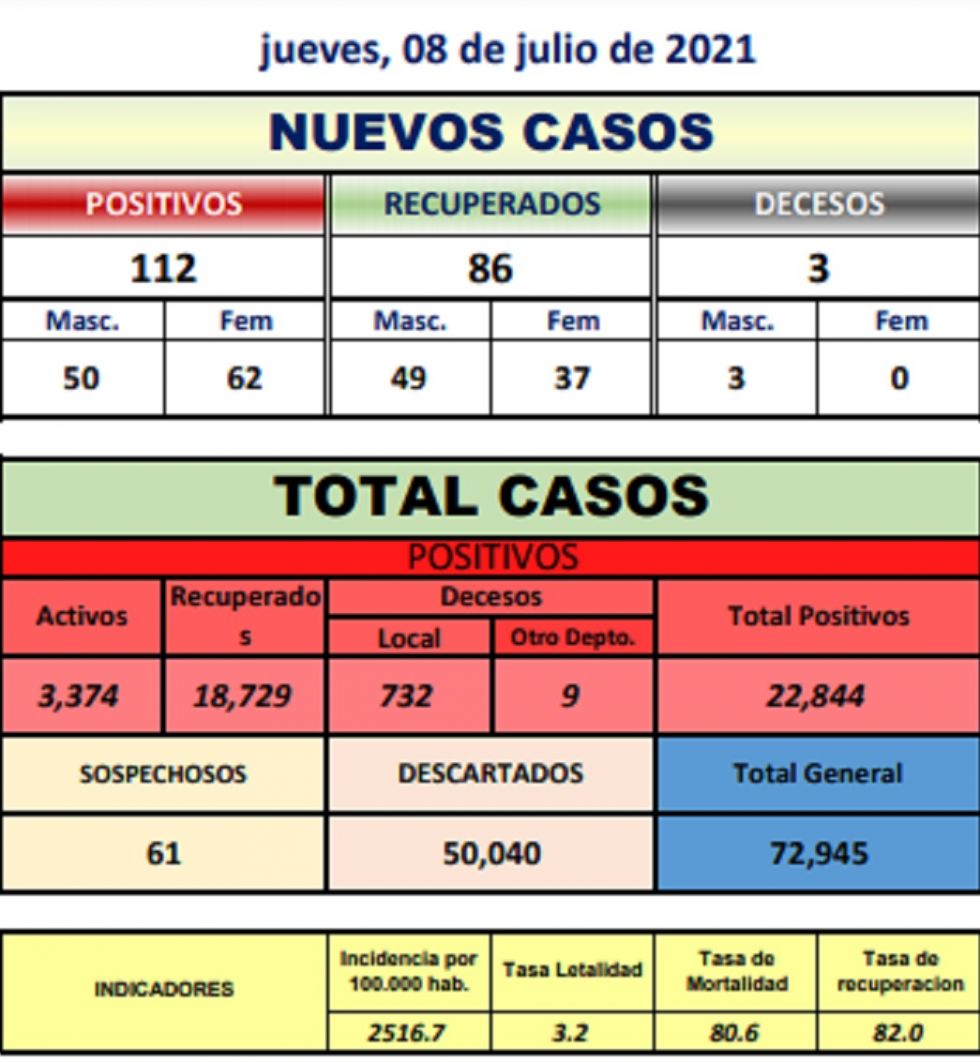 jueves, 08 de julio de 2021

NUEVOS CASOS

| POSITIVOS | | RECUPERADOS | | DECESOS | |
|---|---|---|---|---|---|
| 112 | | 86 | | 3 | |
| Masc. | Fem | Masc. | Fem | Masc. | Fem |
| 50 | 62 | 49 | 37 | 3 | 0 |

TOTAL CASOS

POSITIVOS

| Activos | Recuperados | Decesos Local | Decesos Otro Depto. | Total Positivos |
|---|---|---|---|---|
| 3,374 | 18,729 | 732 | 9 | 22,844 |

| SOSPECHOSOS | DESCARTADOS | Total General |
|---|---|---|
| 61 | 50,040 | 72,945 |

| INDICADORES | Incidencia por 100.000 hab. | Tasa Letalidad | Tasa de Mortalidad | Tasa de recuperacion |
|---|---|---|---|---|
| | 2516.7 | 3.2 | 80.6 | 82.0 |